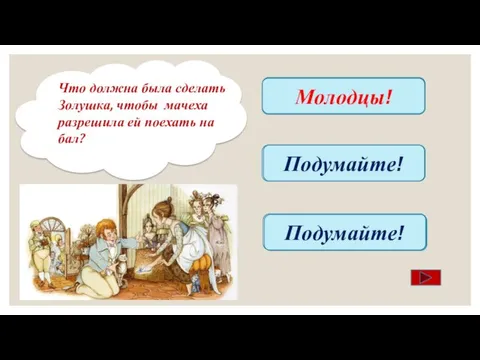 Что должна была сделать Золушка, чтобы мачеха разрешила ей поехать на бал?

Молодцы!

Подумайте!

Подумайте!